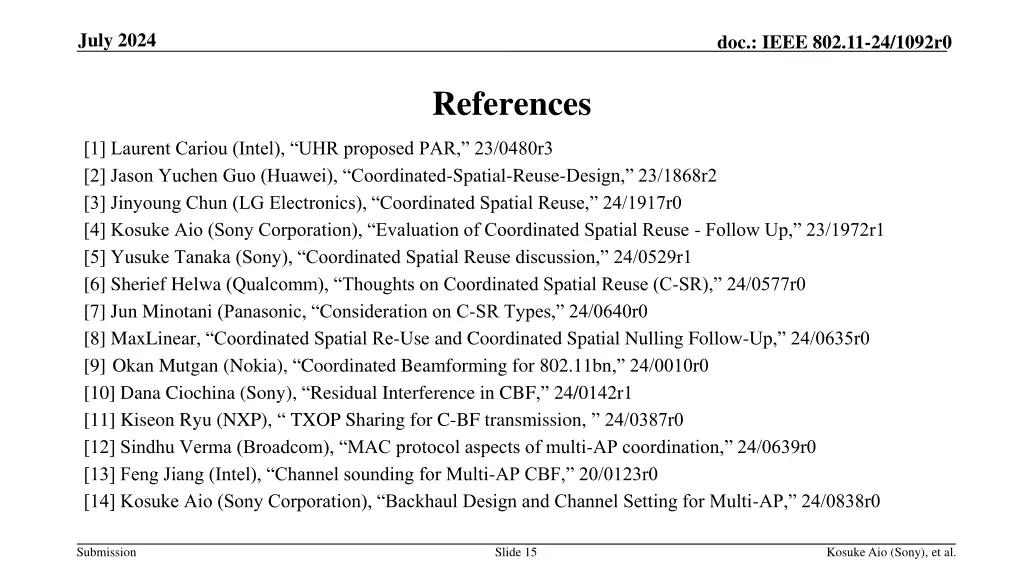 July 2024

doc.: IEEE 802.11-24/1092r0

References

[1] Laurent Cariou (Intel), “UHR proposed PAR,” 23/0480r3
[2] Jason Yuchen Guo (Huawei), “Coordinated-Spatial-Reuse-Design,” 23/1868r2
[3] Jinyoung Chun (LG Electronics), “Coordinated Spatial Reuse,” 24/1917r0
[4] Kosuke Aio (Sony Corporation), “Evaluation of Coordinated Spatial Reuse - Follow Up,” 23/1972r1
[5] Yusuke Tanaka (Sony), “Coordinated Spatial Reuse discussion,” 24/0529r1
[6] Sherief Helwa (Qualcomm), “Thoughts on Coordinated Spatial Reuse (C-SR),” 24/0577r0
[7] Jun Minotani (Panasonic, “Consideration on C-SR Types,” 24/0640r0
[8] MaxLinear, “Coordinated Spatial Re-Use and Coordinated Spatial Nulling Follow-Up,” 24/0635r0
[9] Okan Mutgan (Nokia), “Coordinated Beamforming for 802.11bn,” 24/0010r0
[10] Dana Ciochina (Sony), “Residual Interference in CBF,” 24/0142r1
[11] Kiseon Ryu (NXP), “ TXOP Sharing for C-BF transmission, ” 24/0387r0
[12] Sindhu Verma (Broadcom), “MAC protocol aspects of multi-AP coordination,” 24/0639r0
[13] Feng Jiang (Intel), “Channel sounding for Multi-AP CBF,” 20/0123r0
[14] Kosuke Aio (Sony Corporation), “Backhaul Design and Channel Setting for Multi-AP,” 24/0838r0

Submission

Slide 15

Kosuke Aio (Sony), et al.